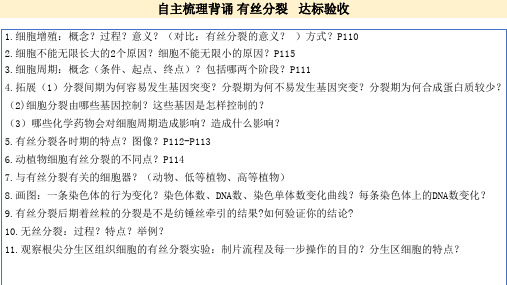 自主梳理背诵 有丝分裂 达标验收

1.细胞增殖：概念？过程？意义？（对比：有丝分裂的意义？ ）方式？P110
2.细胞不能无限长大的2个原因？细胞不能无限小的原因？P115
3.细胞周期：概念（条件、起点、终点）？包括哪两个阶段？P111
4.拓展（1）分裂间期为何容易发生基因突变？分裂期为何不易发生基因突变？分裂期为何合成蛋白质较少？
（2)细胞分裂由哪些基因控制？这些基因是怎样控制的？
（3）哪些化学药物会对细胞周期造成影响？造成什么影响？
5.有丝分裂各时期的特点？图像？P112-P113
6.动植物细胞有丝分裂的不同点？P114
7.与有丝分裂有关的细胞器？（动物、低等植物、高等植物）
8.画图：一条染色体的行为变化？染色体数、DNA数、染色单体数变化曲线？每条染色体上的DNA数变化？
9.有丝分裂后期着丝粒的分裂是不是纺锤丝牵引的结果?如何验证你的结论?
10.无丝分裂：过程？特点？举例？
11.观察根尖分生区组织细胞的有丝分裂实验：制片流程及每一步操作的目的？分生区细胞的特点？